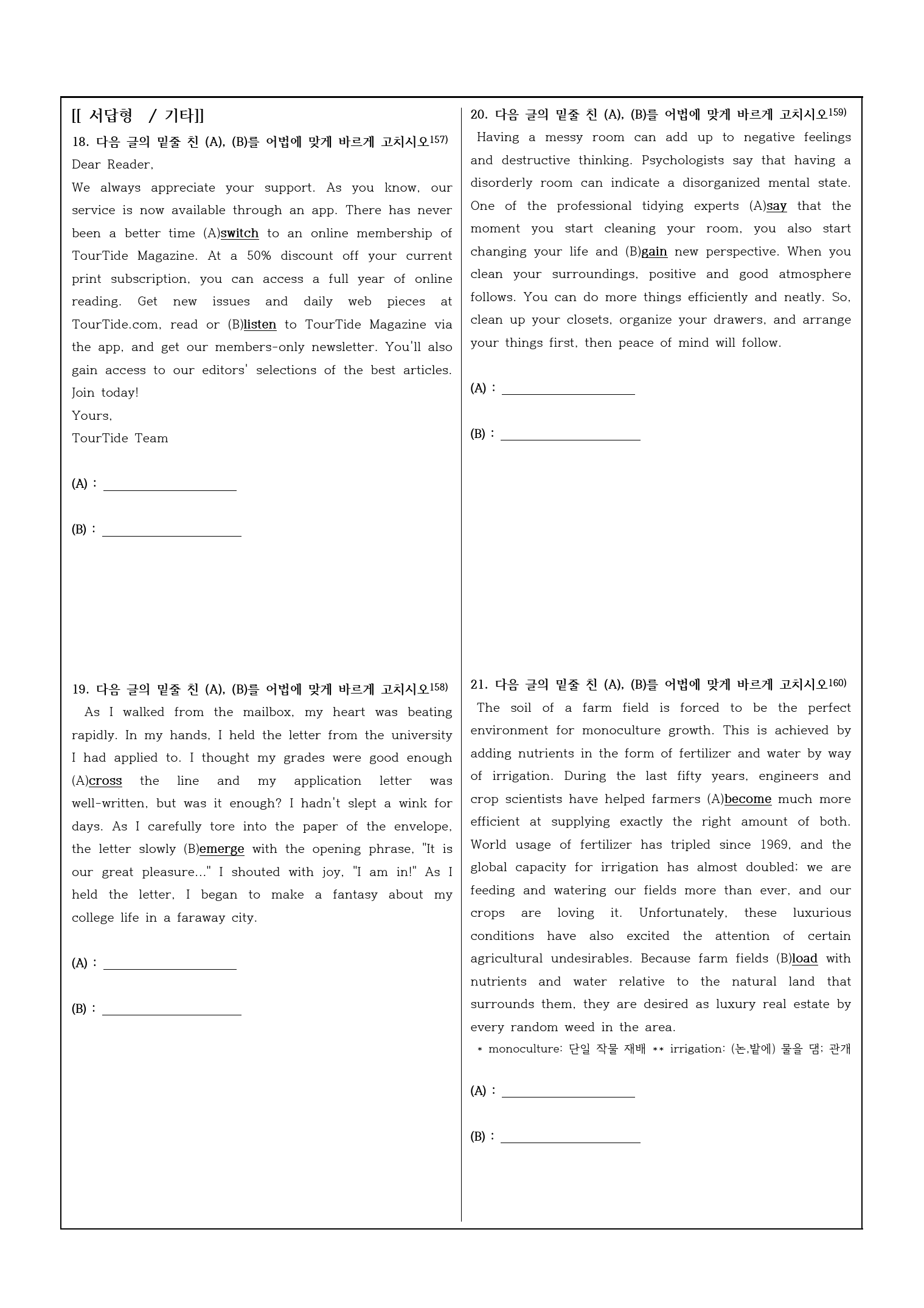 [[ 서답형 / 기타]]

18. 다음 글의 밑줄 친 (A), (B)를 어법에 맞게 바르게 고치시오157)

Dear Reader,

We always appreciate your support. As you know, our service is now available through an app. There has never been a better time (A)switch to an online membership of TourTide Magazine. At a 50% discount off your current print subscription, you can access a full year of online reading. Get new issues and daily web pieces at TourTide.com, read or (B)listen to TourTide Magazine via the app, and get our members-only newsletter. You'll also gain access to our editors' selections of the best articles. Join today!

Yours,

TourTide Team

(A) : ____________________

(B) : ____________________

19. 다음 글의 밑줄 친 (A), (B)를 어법에 맞게 바르게 고치시오158)

As I walked from the mailbox, my heart was beating rapidly. In my hands, I held the letter from the university I had applied to. I thought my grades were good enough (A)cross the line and my application letter was well-written, but was it enough? I hadn't slept a wink for days. As I carefully tore into the paper of the envelope, the letter slowly (B)emerge with the opening phrase, "It is our great pleasure..." I shouted with joy, "I am in!" As I held the letter, I began to make a fantasy about my college life in a faraway city.

(A) : ____________________

(B) : ____________________

20. 다음 글의 밑줄 친 (A), (B)를 어법에 맞게 바르게 고치시오159)

Having a messy room can add up to negative feelings and destructive thinking. Psychologists say that having a disorderly room can indicate a disorganized mental state. One of the professional tidying experts (A)say that the moment you start cleaning your room, you also start changing your life and (B)gain new perspective. When you clean your surroundings, positive and good atmosphere follows. You can do more things efficiently and neatly. So, clean up your closets, organize your drawers, and arrange your things first, then peace of mind will follow.

(A) : ____________________

(B) : ____________________

21. 다음 글의 밑줄 친 (A), (B)를 어법에 맞게 바르게 고치시오160)

The soil of a farm field is forced to be the perfect environment for monoculture growth. This is achieved by adding nutrients in the form of fertilizer and water by way of irrigation. During the last fifty years, engineers and crop scientists have helped farmers (A)become much more efficient at supplying exactly the right amount of both. World usage of fertilizer has tripled since 1969, and the global capacity for irrigation has almost doubled; we are feeding and watering our fields more than ever, and our crops are loving it. Unfortunately, these luxurious conditions have also excited the attention of certain agricultural undesirables. Because farm fields (B)load with nutrients and water relative to the natural land that surrounds them, they are desired as luxury real estate by every random weed in the area.

* monoculture: 단일 작물 재배 ** irrigation: (논,밭에) 물을 댐; 관개

(A) : ____________________

(B) : ____________________